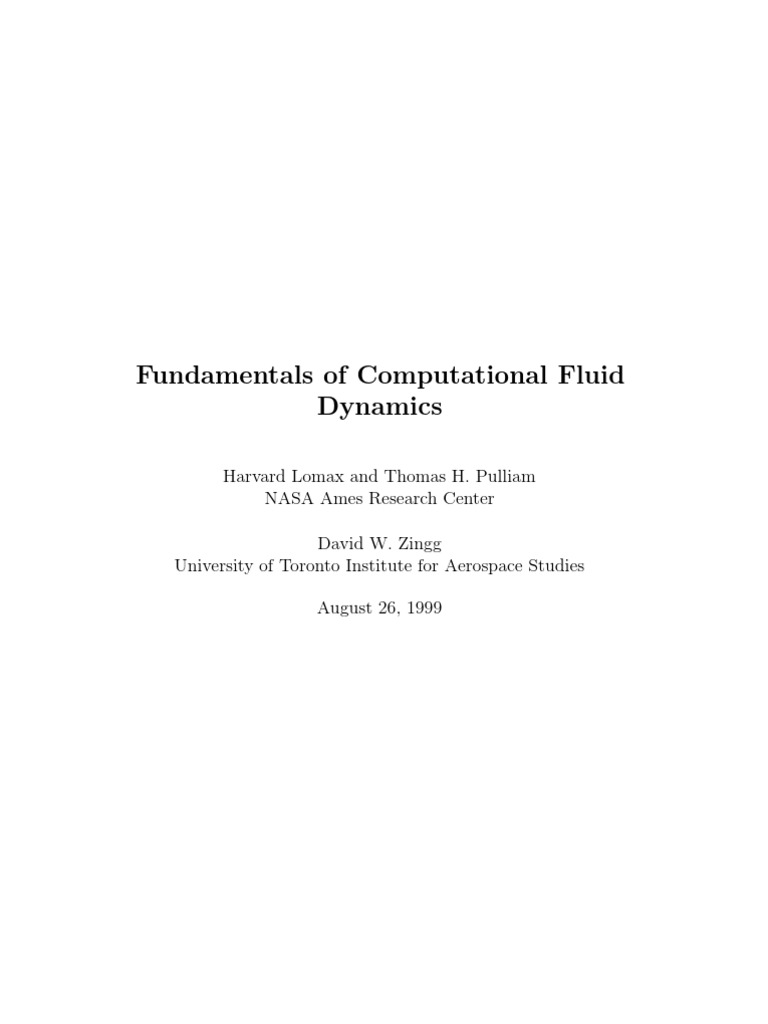 Fundamentals of Computational Fluid Dynamics

Harvard Lomax and Thomas H. Pulliam
NASA Ames Research Center

David W. Zingg
University of Toronto Institute for Aerospace Studies

August 26, 1999